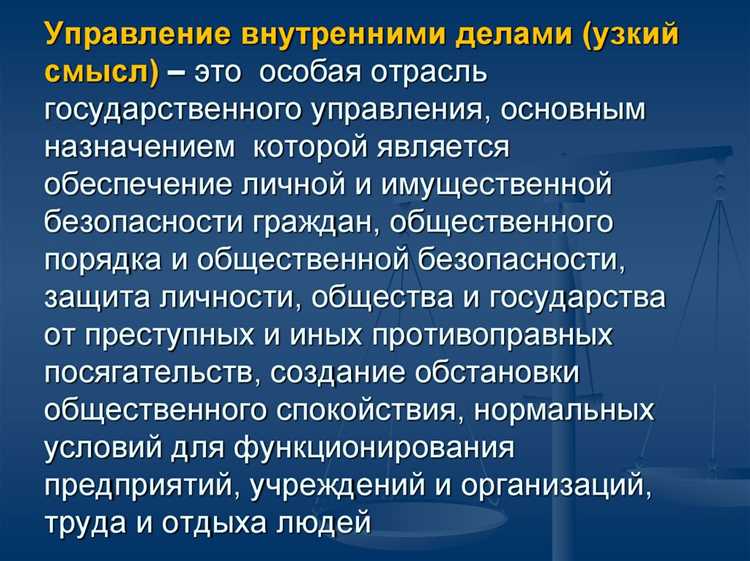 Управление внутренними делами (узкий смысл) – это особая отрасль государственного управления, основным назначением которой является обеспечение личной и имущественной безопасности граждан, общественного порядка и общественной безопасности, защита личности, общества и государства от преступных и иных противоправных посягательств, создание обстановки общественного спокойствия, нормальных условий для функционирования предприятий, учреждений и организаций, труда и отдыха людей